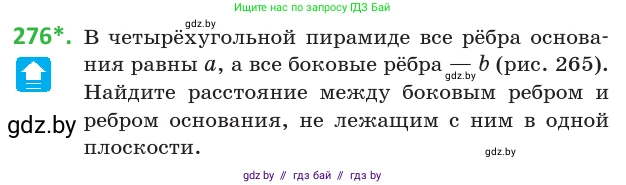 Ищите нас по запросу ГДЗ Бай

gdz.by

276*. В четырёхугольной пирамиде все рёбра основания равны $a$, а все боковые рёбра — $b$ (рис. 265). Найдите расстояние между боковым ребром и ребром основания, не лежащим с ним в одной плоскости.

gdz.by

gdz.by

gdz.by

gdz by // гдз бай // гдз by